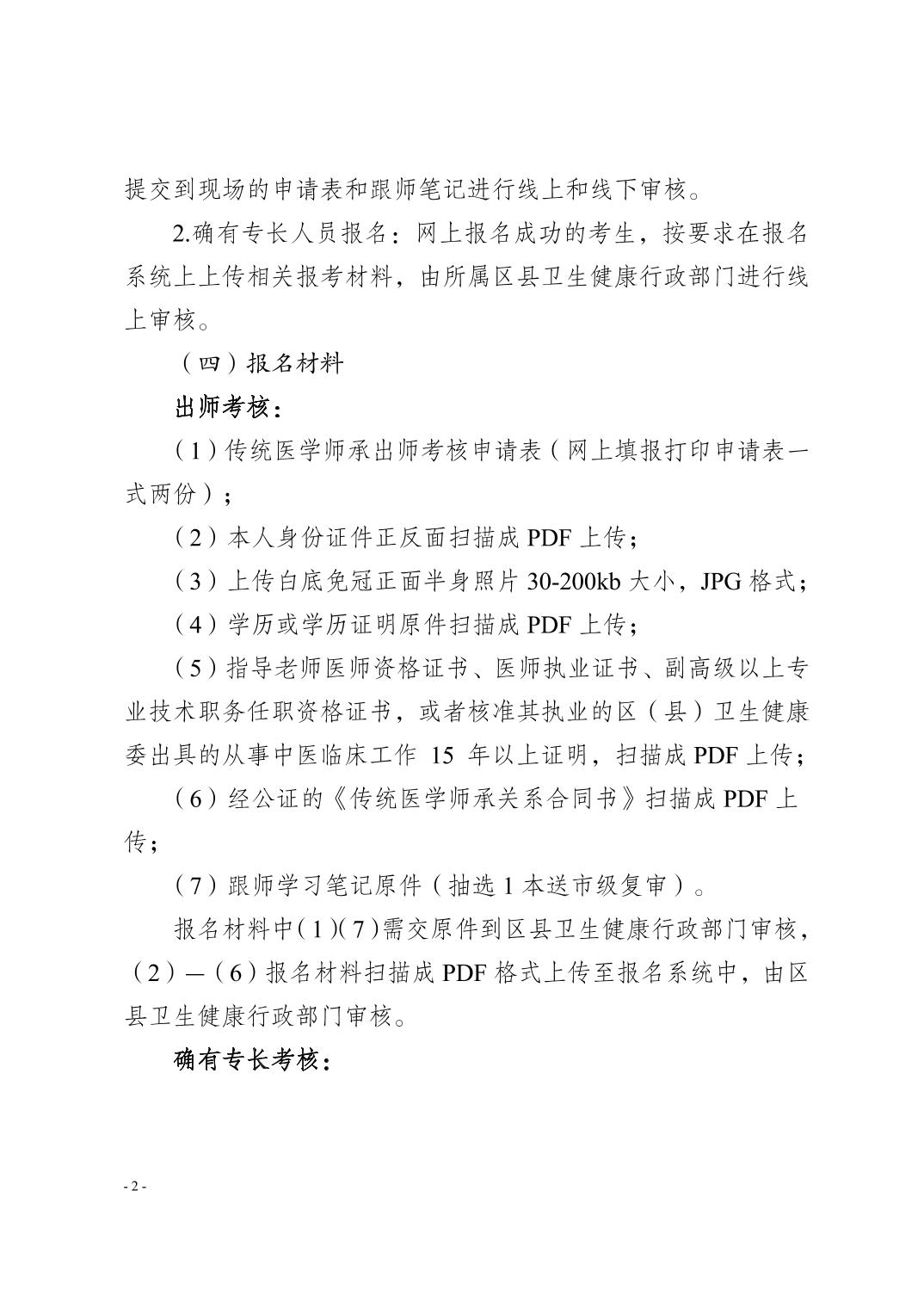 提交到现场的申请表和跟师笔记进行线上和线下审核。

2.确有专长人员报名：网上报名成功的考生，按要求在报名系统上上传相关报考材料，由所属区县卫生健康行政部门进行线上审核。

（四）报名材料

出师考核：

（1）传统医学师承出师考核申请表（网上填报打印申请表一式两份）；

（2）本人身份证件正反面扫描成 PDF 上传；

（3）上传白底免冠正面半身照片 30-200kb 大小，JPG 格式；

（4）学历或学历证明原件扫描成 PDF 上传；

（5）指导老师医师资格证书、医师执业证书、副高级以上专业技术职务任职资格证书，或者核准其执业的区（县）卫生健康委出具的从事中医临床工作 15 年以上证明，扫描成 PDF 上传；

（6）经公证的《传统医学师承关系合同书》扫描成 PDF 上传；

（7）跟师学习笔记原件（抽选 1 本送市级复审）。

报名材料中（1）（7）需交原件到区县卫生健康行政部门审核，（2）—（6）报名材料扫描成 PDF 格式上传至报名系统中，由区县卫生健康行政部门审核。

确有专长考核：

- 2 -